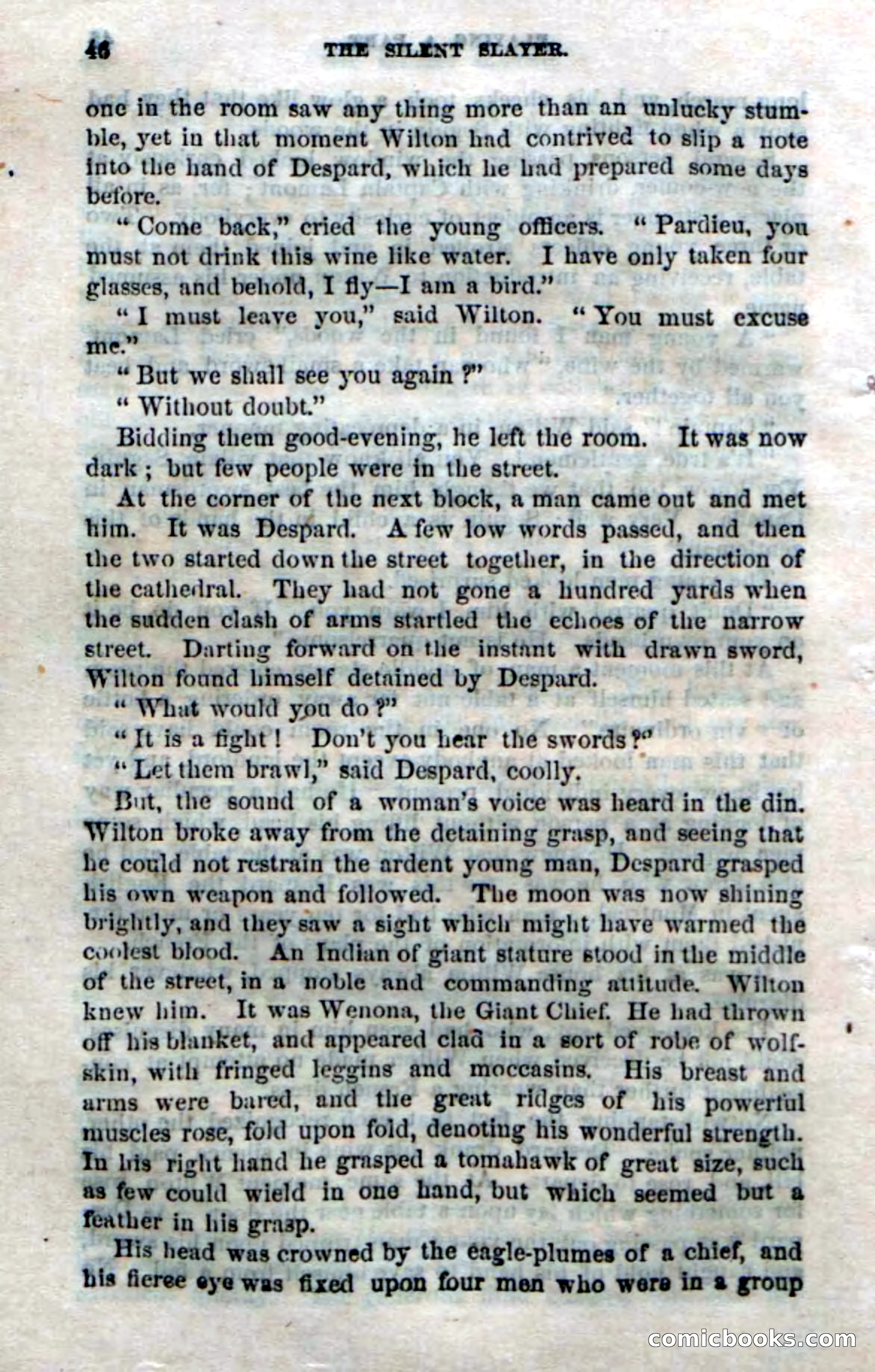 46 THE SILENT SLAYER.

one in the room saw any thing more than an unlucky stumble, yet in that moment Wilton had contrived to slip a note into the hand of Despard, which he had prepared some days before.

"Come back," cried the young officers. "Pardieu, you must not drink this wine like water. I have only taken four glasses, and behold, I fly—I am a bird."

"I must leave you," said Wilton. "You must excuse me."

"But we shall see you again?"

"Without doubt."

Bidding them good-evening, he left the room. It was now dark; but few people were in the street.

At the corner of the next block, a man came out and met him. It was Despard. A few low words passed, and then the two started down the street together, in the direction of the cathedral. They had not gone a hundred yards when the sudden clash of arms startled the echoes of the narrow street. Darting forward on the instant with drawn sword, Wilton found himself detained by Despard.

"What would you do?"

"It is a fight! Don't you hear the swords?"

"Let them brawl," said Despard, coolly.

But, the sound of a woman's voice was heard in the din. Wilton broke away from the detaining grasp, and seeing that he could not restrain the ardent young man, Despard grasped his own weapon and followed. The moon was now shining brightly, and they saw a sight which might have warmed the coolest blood. An Indian of giant stature stood in the middle of the street, in a noble and commanding attitude. Wilton knew him. It was Wenona, the Giant Chief. He had thrown off his blanket, and appeared clad in a sort of robe of wolfskin, with fringed leggins and moccasins. His breast and arms were bared, and the great ridges of his powerful muscles rose, fold upon fold, denoting his wonderful strength. In his right hand he grasped a tomahawk of great size, such as few could wield in one hand, but which seemed but a feather in his grasp.

His head was crowned by the eagle-plumes of a chief, and his fierce eye was fixed upon four men who were in a group

comicbooks.com